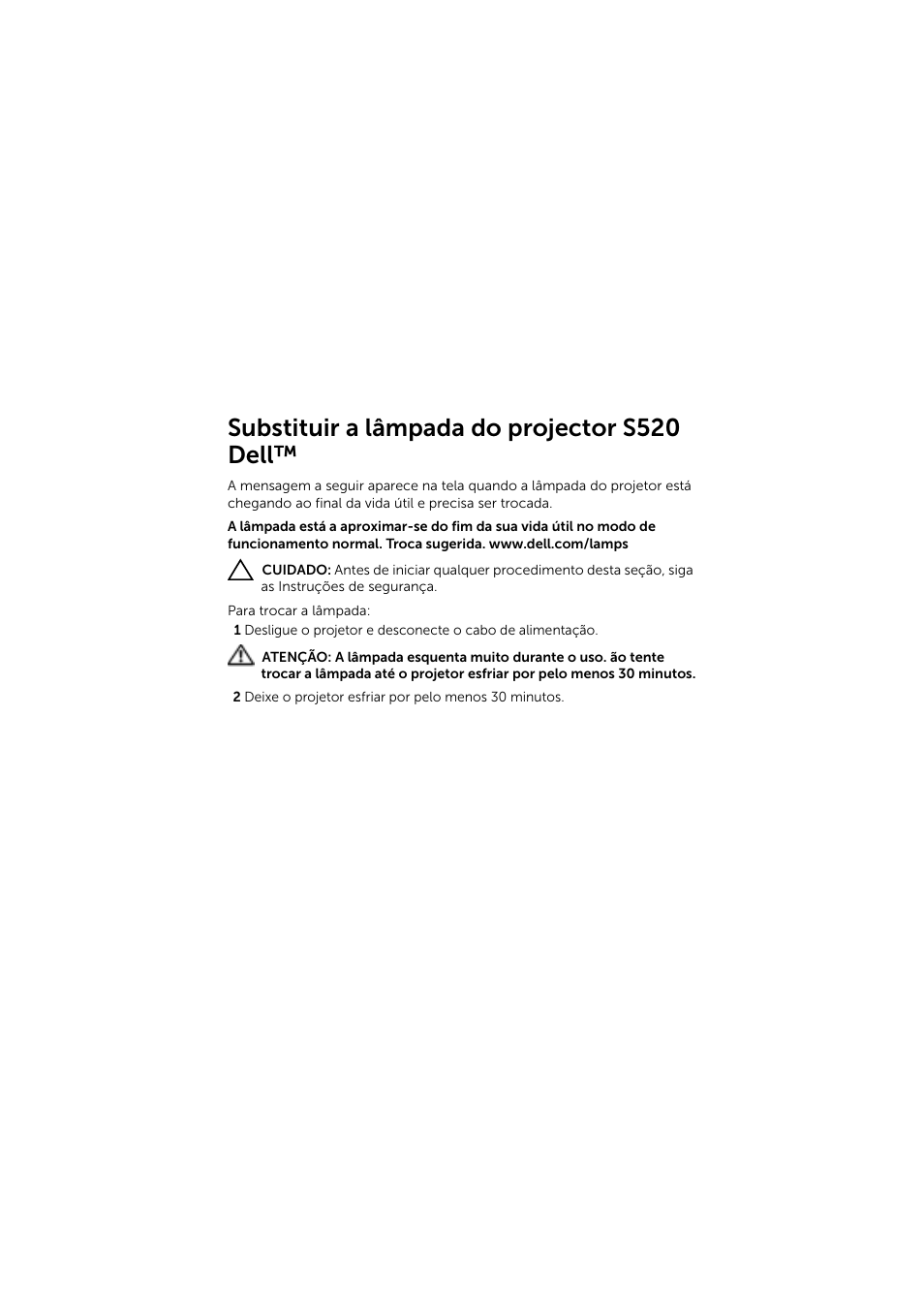 Substituir a lâmpada do projector S520 Dell™

A mensagem a seguir aparece na tela quando a lâmpada do projetor está chegando ao final da vida útil e precisa ser trocada.

A lâmpada está a aproximar-se do fim da sua vida útil no modo de funcionamento normal. Troca sugerida. www.dell.com/lamps

CUIDADO: Antes de iniciar qualquer procedimento desta seção, siga as Instruções de segurança.

Para trocar a lâmpada:

1 Desligue o projetor e desconecte o cabo de alimentação.

ATENÇÃO: A lâmpada esquenta muito durante o uso. ão tente trocar a lâmpada até o projetor esfriar por pelo menos 30 minutos.

2 Deixe o projetor esfriar por pelo menos 30 minutos.